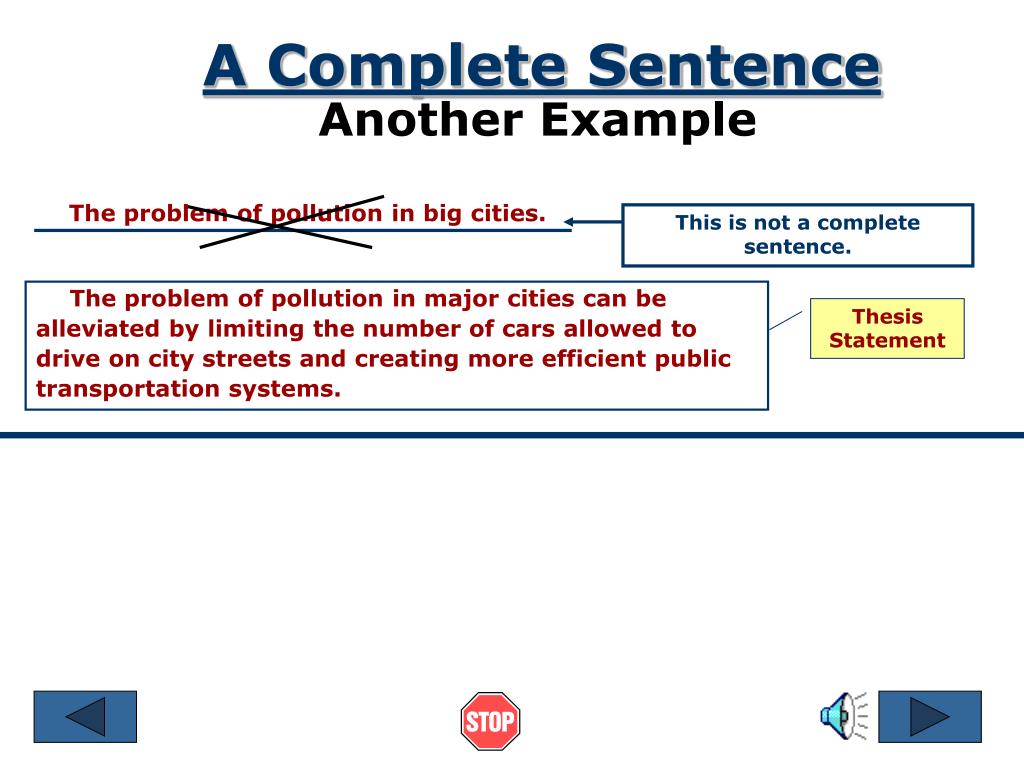 A Complete Sentence
Another Example

The problem of pollution in big cities.

This is not a complete sentence.

The problem of pollution in major cities can be alleviated by limiting the number of cars allowed to drive on city streets and creating more efficient public transportation systems.

Thesis Statement

STOP